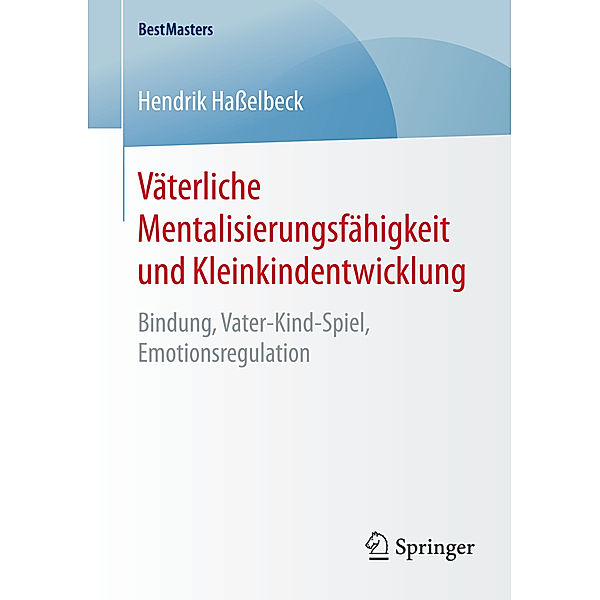 BestMasters

Hendrik Haßelbeck

Väterliche Mentalisierungsfähigkeit und Kleinkindentwicklung

Bindung, Vater-Kind-Spiel, Emotionsregulation

Springer